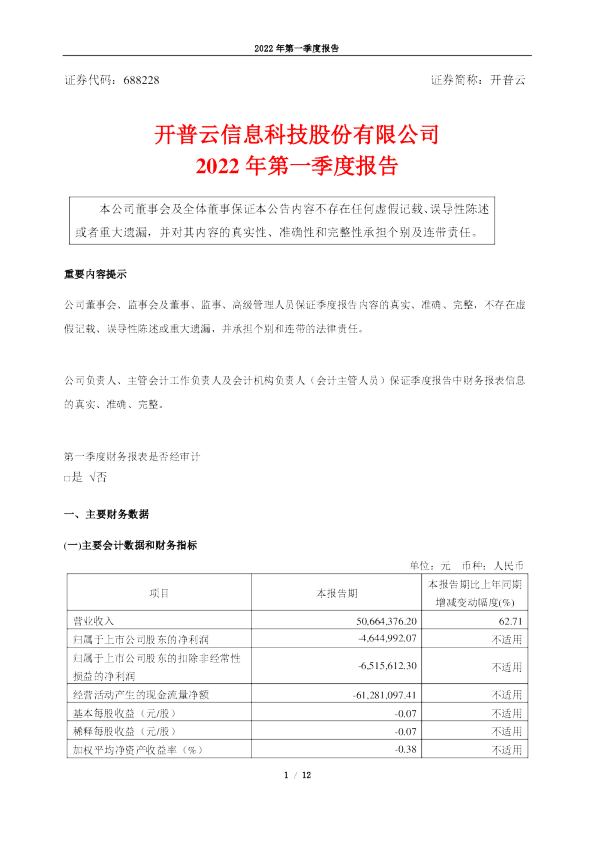 2022 年第一季度报告

证券代码：688228 证券简称：开普云

开普云信息科技股份有限公司
2022 年第一季度报告

本公司董事会及全体董事保证本公告内容不存在任何虚假记载、误导性陈述或者重大遗漏，并对其内容的真实性、准确性和完整性承担个别及连带责任。

重要内容提示

公司董事会、监事会及董事、监事、高级管理人员保证季度报告内容的真实、准确、完整，不存在虚假记载、误导性陈述或重大遗漏，并承担个别和连带的法律责任。

公司负责人、主管会计工作负责人及会计机构负责人（会计主管人员）保证季度报告中财务报表信息的真实、准确、完整。

第一季度财务报表是否经审计
□是 √否

一、主要财务数据

(一)主要会计数据和财务指标

单位：元 币种：人民币

| 项目 | 本报告期 | 本报告期比上年同期增减变动幅度(%) |
|---|---|---|
| 营业收入 | 50,664,376.20 | 62.71 |
| 归属于上市公司股东的净利润 | -4,644,992.07 | 不适用 |
| 归属于上市公司股东的扣除非经常性损益的净利润 | -6,515,612.30 | 不适用 |
| 经营活动产生的现金流量净额 | -61,281,097.41 | 不适用 |
| 基本每股收益（元/股） | -0.07 | 不适用 |
| 稀释每股收益（元/股） | -0.07 | 不适用 |
| 加权平均净资产收益率（%） | -0.38 | 不适用 |

1 / 12